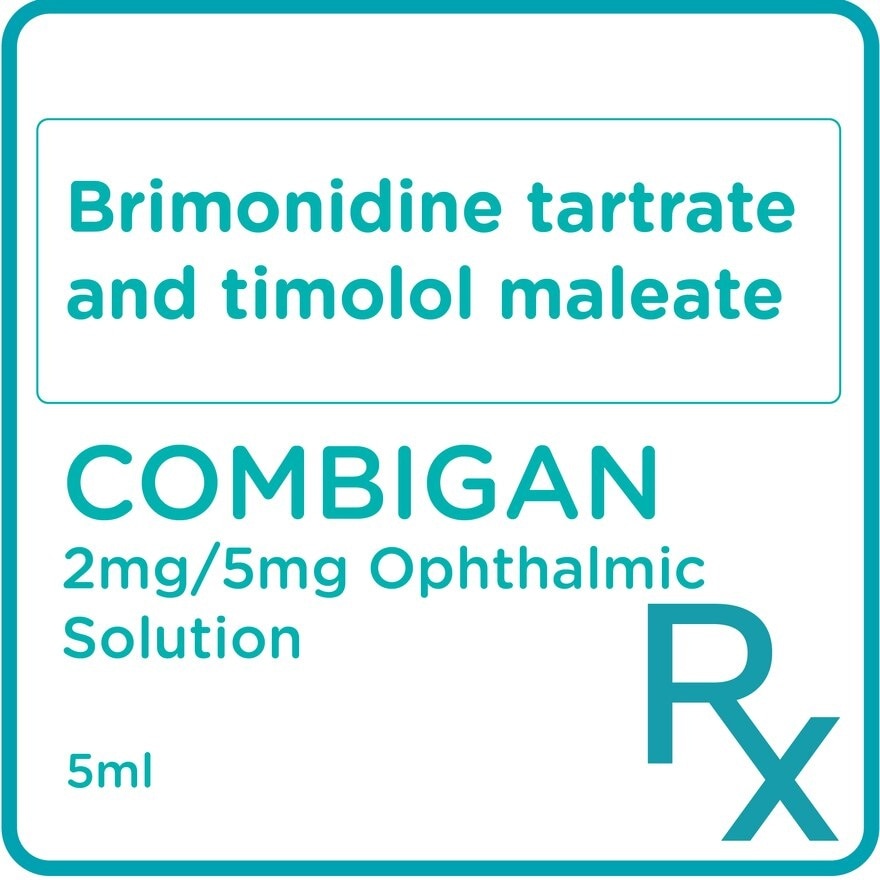 Brimonidine tartrate and timolol maleate

COMBIGAN
2mg/5mg Ophthalmic Solution

5ml

Rx